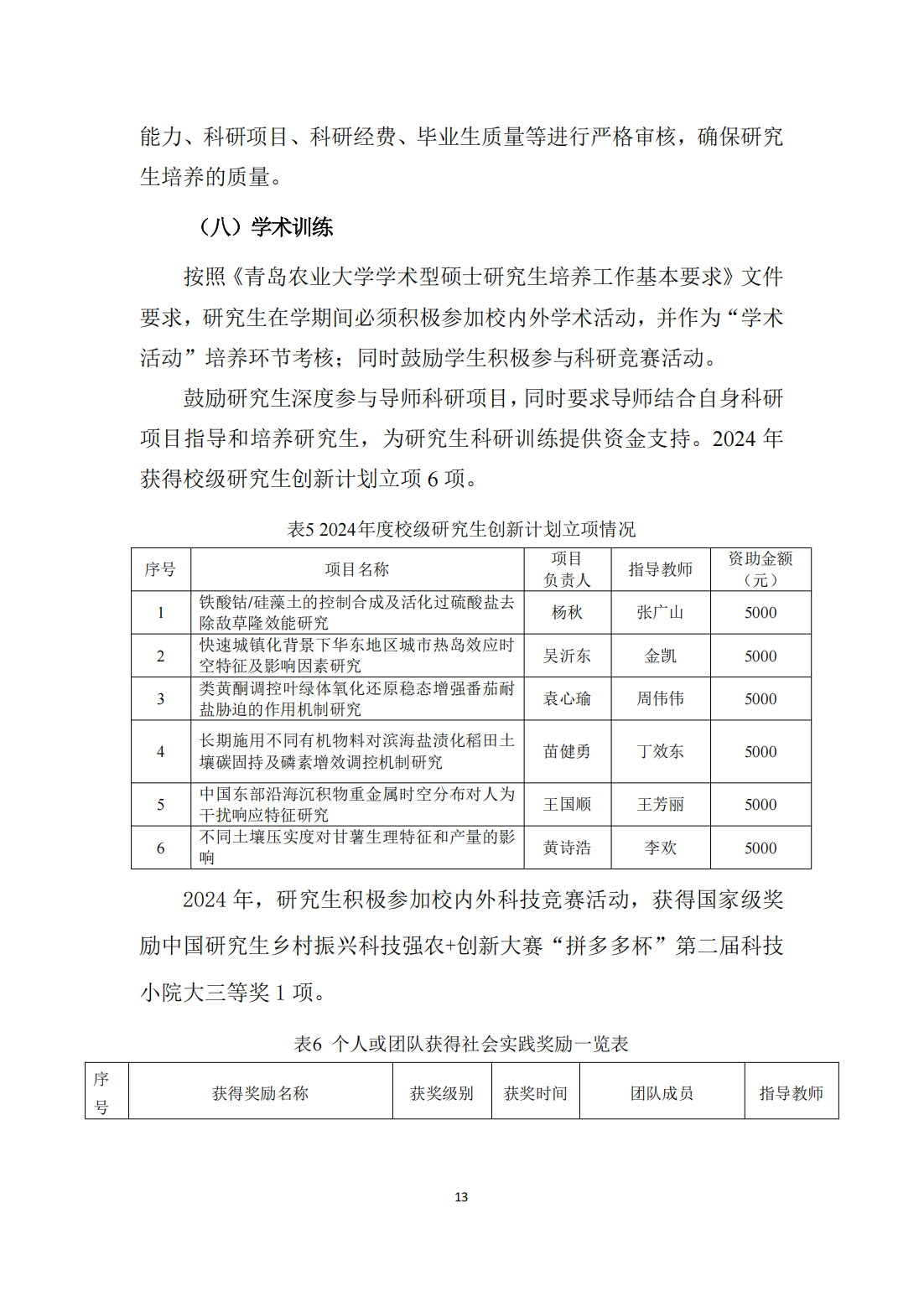 能力、科研项目、科研经费、毕业生质量等进行严格审核，确保研究生培养的质量。

（八）学术训练

按照《青岛农业大学学术型硕士研究生培养工作基本要求》文件要求，研究生在学期间必须积极参加校内外学术活动，并作为“学术活动”培养环节考核；同时鼓励学生积极参与科研竞赛活动。

鼓励研究生深度参与导师科研项目，同时要求导师结合自身科研项目指导和培养研究生，为研究生科研训练提供资金支持。2024 年获得校级研究生创新计划立项 6 项。

表5 2024年度校级研究生创新计划立项情况

| 序号 | 项目名称 | 项目负责人 | 指导教师 | 资助金额（元） |
|---|---|---|---|---|
| 1 | 铁酸钴/硅藻土的控制合成及活化过硫酸盐去除敌草隆效能研究 | 杨秋 | 张广山 | 5000 |
| 2 | 快速城镇化背景下华东地区城市热岛效应时空特征及影响因素研究 | 吴沂东 | 金凯 | 5000 |
| 3 | 类黄酮调控叶绿体氧化还原稳态增强番茄耐盐胁迫的作用机制研究 | 袁心瑜 | 周伟伟 | 5000 |
| 4 | 长期施用不同有机物料对滨海盐渍化稻田土壤碳固持及磷素增效调控机制研究 | 苗健勇 | 丁效东 | 5000 |
| 5 | 中国东部沿海沉积物重金属时空分布对人为干扰响应特征研究 | 王国顺 | 王芳丽 | 5000 |
| 6 | 不同土壤压实度对甘薯生理特征和产量的影响 | 黄诗浩 | 李欢 | 5000 |

2024 年，研究生积极参加校内外科技竞赛活动，获得国家级奖励中国研究生乡村振兴科技强农+创新大赛“拼多多杯”第二届科技小院大三等奖 1 项。

表6 个人或团队获得社会实践奖励一览表

| 序号 | 获得奖励名称 | 获奖级别 | 获奖时间 | 团队成员 | 指导教师 |
|---|---|---|---|---|---|

13